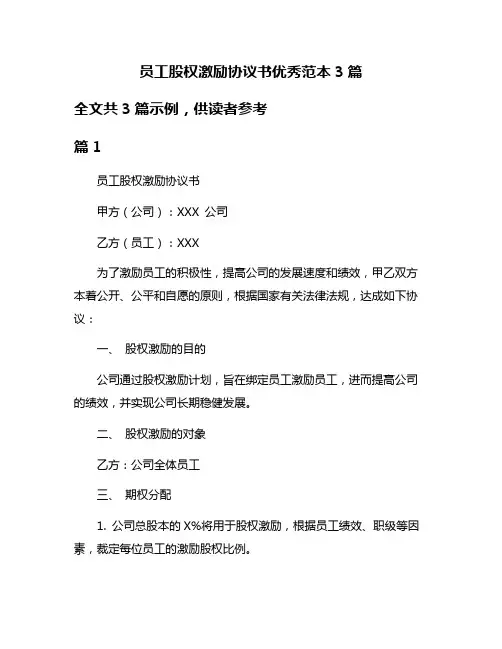 员工股权激励协议书优秀范本 3 篇

全文共 3 篇示例，供读者参考

篇 1

员工股权激励协议书

甲方（公司）：XXX 公司

乙方（员工）：XXX

为了激励员工的积极性，提高公司的发展速度和绩效，甲乙双方本着公开、公平和自愿的原则，根据国家有关法律法规，达成如下协议：

一、 股权激励的目的

公司通过股权激励计划，旨在绑定员工激励员工，进而提高公司的绩效，并实现公司长期稳健发展。

二、 股权激励的对象

乙方：公司全体员工

三、 期权分配

1. 公司总股本的 X%将用于股权激励，根据员工绩效、职级等因素，裁定每位员工的激励股权比例。